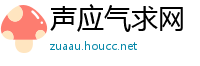 声应气求网
zuaau.houcc.net